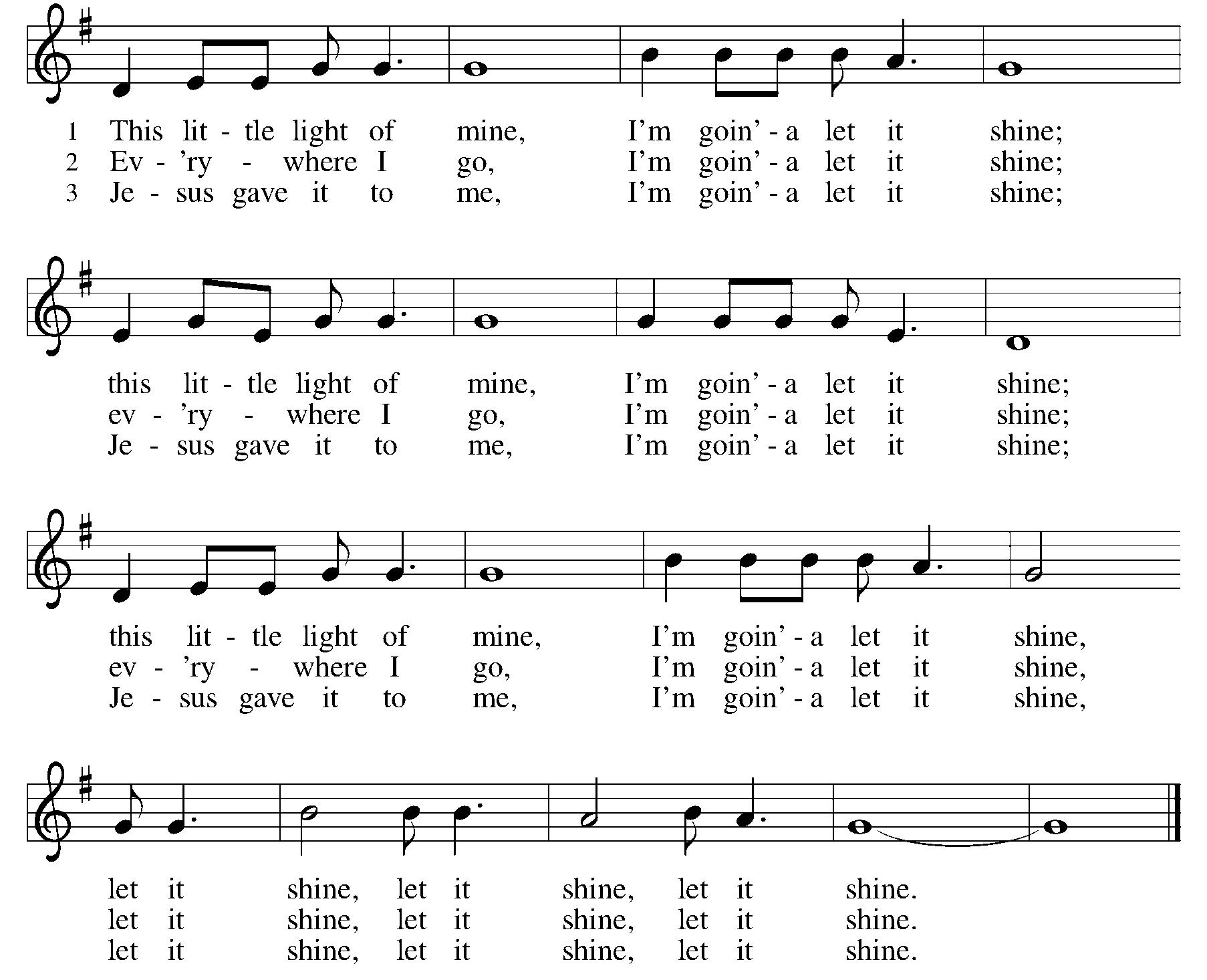 1 This lit - tle light of mine, I'm goin' - a let it shine;
2 Ev - 'ry - where I go, I'm goin' - a let it shine;
3 Je - sus gave it to me, I'm goin' - a let it shine;

this lit - tle light of mine, I'm goin' - a let it shine;
ev - 'ry - where I go, I'm goin' - a let it shine;
Je - sus gave it to me, I'm goin' - a let it shine;

this lit - tle light of mine, I'm goin' - a let it shine,
ev - 'ry - where I go, I'm goin' - a let it shine,
Je - sus gave it to me, I'm goin' - a let it shine,

let it shine, let it shine, let it shine.
let it shine, let it shine, let it shine.
let it shine, let it shine, let it shine.